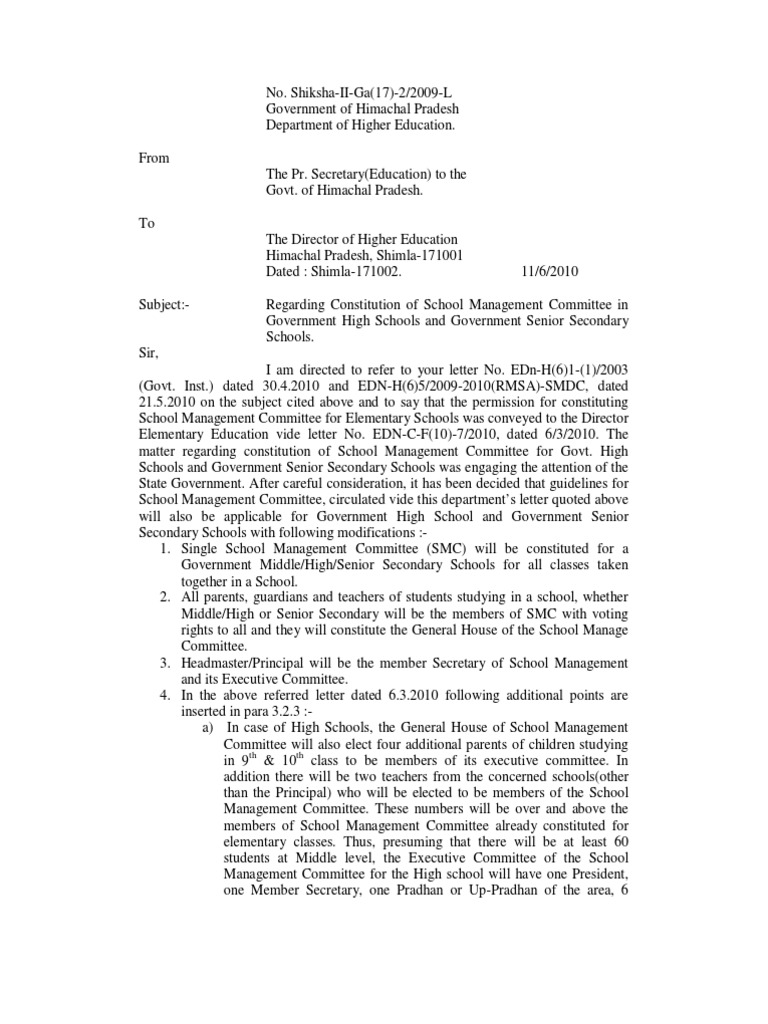 No. Shiksha-II-Ga(17)-2/2009-L
Government of Himachal Pradesh
Department of Higher Education.

From

The Pr. Secretary(Education) to the Govt. of Himachal Pradesh.

To

The Director of Higher Education
Himachal Pradesh, Shimla-171001
Dated : Shimla-171002. 11/6/2010

Subject:- Regarding Constitution of School Management Committee in Government High Schools and Government Senior Secondary Schools.

Sir,

I am directed to refer to your letter No. EDn-H(6)1-(1)/2003 (Govt. Inst.) dated 30.4.2010 and EDN-H(6)5/2009-2010(RMSA)-SMDC, dated 21.5.2010 on the subject cited above and to say that the permission for constituting School Management Committee for Elementary Schools was conveyed to the Director Elementary Education vide letter No. EDN-C-F(10)-7/2010, dated 6/3/2010. The matter regarding constitution of School Management Committee for Govt. High Schools and Government Senior Secondary Schools was engaging the attention of the State Government. After careful consideration, it has been decided that guidelines for School Management Committee, circulated vide this department's letter quoted above will also be applicable for Government High School and Government Senior Secondary Schools with following modifications :-

1. Single School Management Committee (SMC) will be constituted for a Government Middle/High/Senior Secondary Schools for all classes taken together in a School.
2. All parents, guardians and teachers of students studying in a school, whether Middle/High or Senior Secondary will be the members of SMC with voting rights to all and they will constitute the General House of the School Manage Committee.
3. Headmaster/Principal will be the member Secretary of School Management and its Executive Committee.
4. In the above referred letter dated 6.3.2010 following additional points are inserted in para 3.2.3 :-
a) In case of High Schools, the General House of School Management Committee will also elect four additional parents of children studying in $9^{th}$ & $10^{th}$ class to be members of its executive committee. In addition there will be two teachers from the concerned schools(other than the Principal) who will be elected to be members of the School Management Committee. These numbers will be over and above the members of School Management Committee already constituted for elementary classes. Thus, presuming that there will be at least 60 students at Middle level, the Executive Committee of the School Management Committee for the High school will have one President, one Member Secretary, one Pradhan or Up-Pradhan of the area, 6